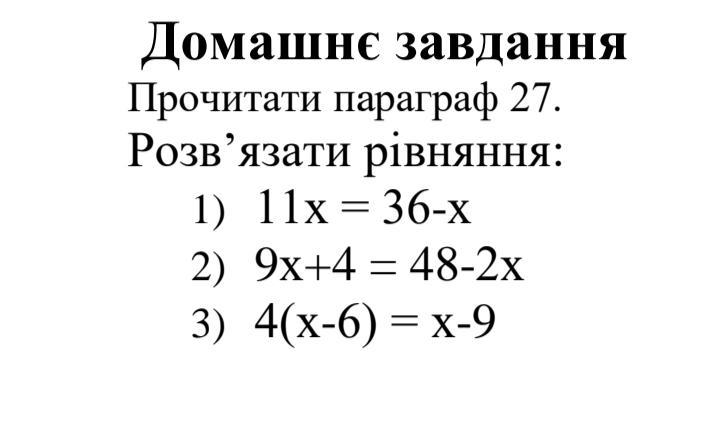 Домашнє завдання

Прочитати параграф 27.

Розв'язати рівняння:

1) $11x = 36-x$

2) $9x+4 = 48-2x$

3) $4(x-6) = x-9$